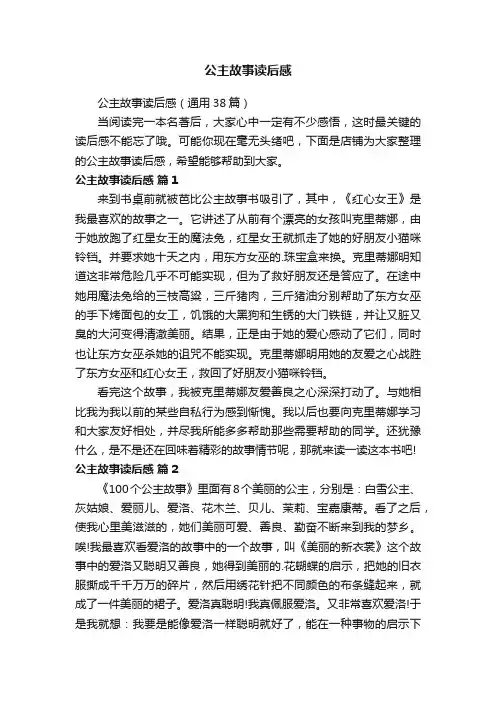 公主故事读后感

公主故事读后感（通用38篇）

当阅读完一本名著后，大家心中一定有不少感悟，这时最关键的读后感不能忘了哦。可能你现在毫无头绪吧，下面是店铺为大家整理的公主故事读后感，希望能够帮助到大家。

公主故事读后感 篇1

来到书桌前就被芭比公主故事书吸引了，其中，《红心女王》是我最喜欢的故事之一。它讲述了从前有个漂亮的女孩叫克里蒂娜，由于她放跑了红星女王的魔法兔，红星女王就抓走了她的好朋友小猫咪铃铛。并要求她十天之内，用东方女巫的.珠宝盒来换。克里蒂娜明知道这非常危险几乎不可能实现，但为了救好朋友还是答应了。在途中她用魔法兔给的三枝高粱，三斤猪肉，三斤猪油分别帮助了东方女巫的手下烤面包的女工，饥饿的大黑狗和生锈的大门铁链，并让又脏又臭的大河变得清澈美丽。结果，正是由于她的爱心感动了它们，同时也让东方女巫杀她的诅咒不能实现。克里蒂娜明用她的友爱之心战胜了东方女巫和红心女王，救回了好朋友小猫咪铃铛。

看完这个故事，我被克里蒂娜友爱善良之心深深打动了。与她相比我为我以前的某些自私行为感到惭愧。我以后也要向克里蒂娜学习和大家友好相处，并尽我所能多多帮助那些需要帮助的同学。还犹豫什么，是不是还在回味着精彩的故事情节呢，那就来读一读这本书吧!

公主故事读后感 篇2

《100个公主故事》里面有8个美丽的公主，分别是：白雪公主、灰姑娘、爱丽儿、爱洛、花木兰、贝儿、茉莉、宝嘉康蒂。看了之后，使我心里美滋滋的，她们美丽可爱、善良、勤奋不断来到我的梦乡。唉!我最喜欢看爱洛的故事中的一个故事，叫《美丽的新衣裳》这个故事中的爱洛又聪明又善良，她得到美丽的.花蝴蝶的启示，把她的旧衣服撕成千千万万的碎片，然后用绣花针把不同颜色的布条缝起来，就成了一件美丽的裙子。爱洛真聪明!我真佩服爱洛。又非常喜欢爱洛!于是我就想：我要是能像爱洛一样聪明就好了，能在一种事物的启示下